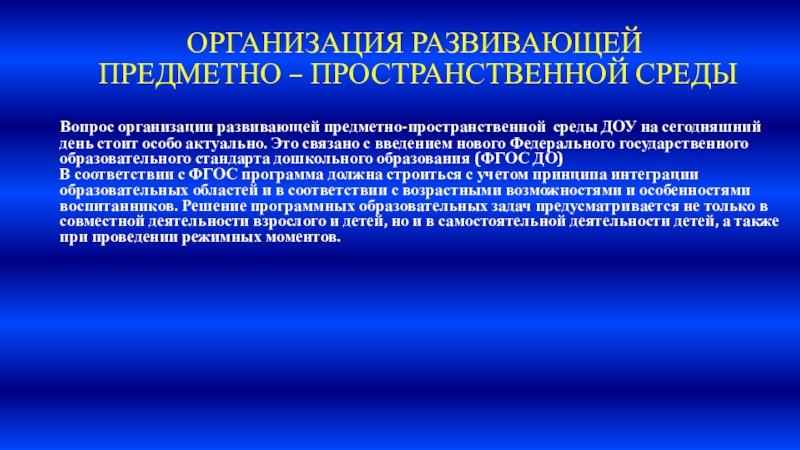 ОРГАНИЗАЦИЯ РАЗВИВАЮЩЕЙ
ПРЕДМЕТНО – ПРОСТРАНСТВЕННОЙ СРЕДЫ

Вопрос организации развивающей предметно-пространственной среды ДОУ на сегодняшний день стоит особо актуально. Это связано с введением нового Федерального государственного образовательного стандарта дошкольного образования (ФГОС ДО)

В соответствии с ФГОС программа должна строиться с учетом принципа интеграции образовательных областей и в соответствии с возрастными возможностями и особенностями воспитанников. Решение программных образовательных задач предусматривается не только в совместной деятельности взрослого и детей, но и в самостоятельной деятельности детей, а также при проведении режимных моментов.